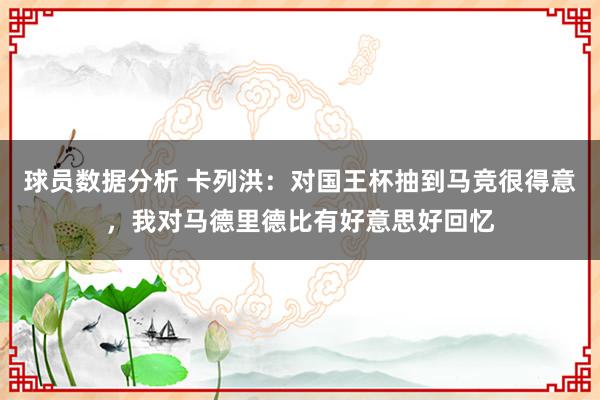 球员数据分析 卡列洪：对国王杯抽到马竞很得意，我对马德里德比有好意思好回忆